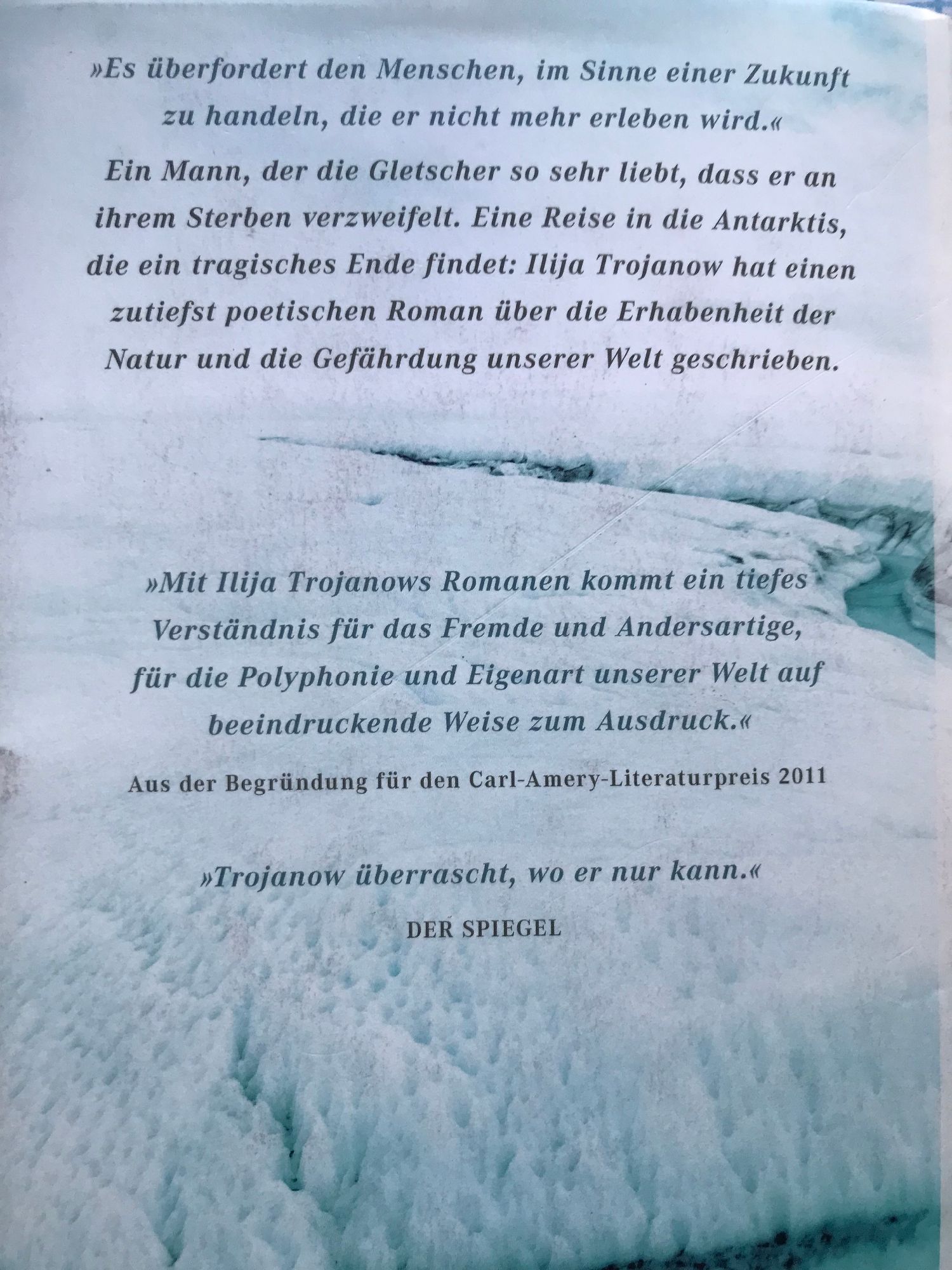 »Es überfordert den Menschen, im Sinne einer Zukunft zu handeln, die er nicht mehr erleben wird.«

Ein Mann, der die Gletscher so sehr liebt, dass er an ihrem Sterben verzweifelt. Eine Reise in die Antarktis, die ein tragisches Ende findet: Ilija Trojanow hat einen zutiefst poetischen Roman über die Erhabenheit der Natur und die Gefährdung unserer Welt geschrieben.

»Mit Ilija Trojanows Romanen kommt ein tiefes Verständnis für das Fremde und Andersartige, für die Polyphonie und Eigenart unserer Welt auf beeindruckende Weise zum Ausdruck.«

Aus der Begründung für den Carl-Amery-Literaturpreis 2011

»Trojanow überrascht, wo er nur kann.«

DER SPIEGEL